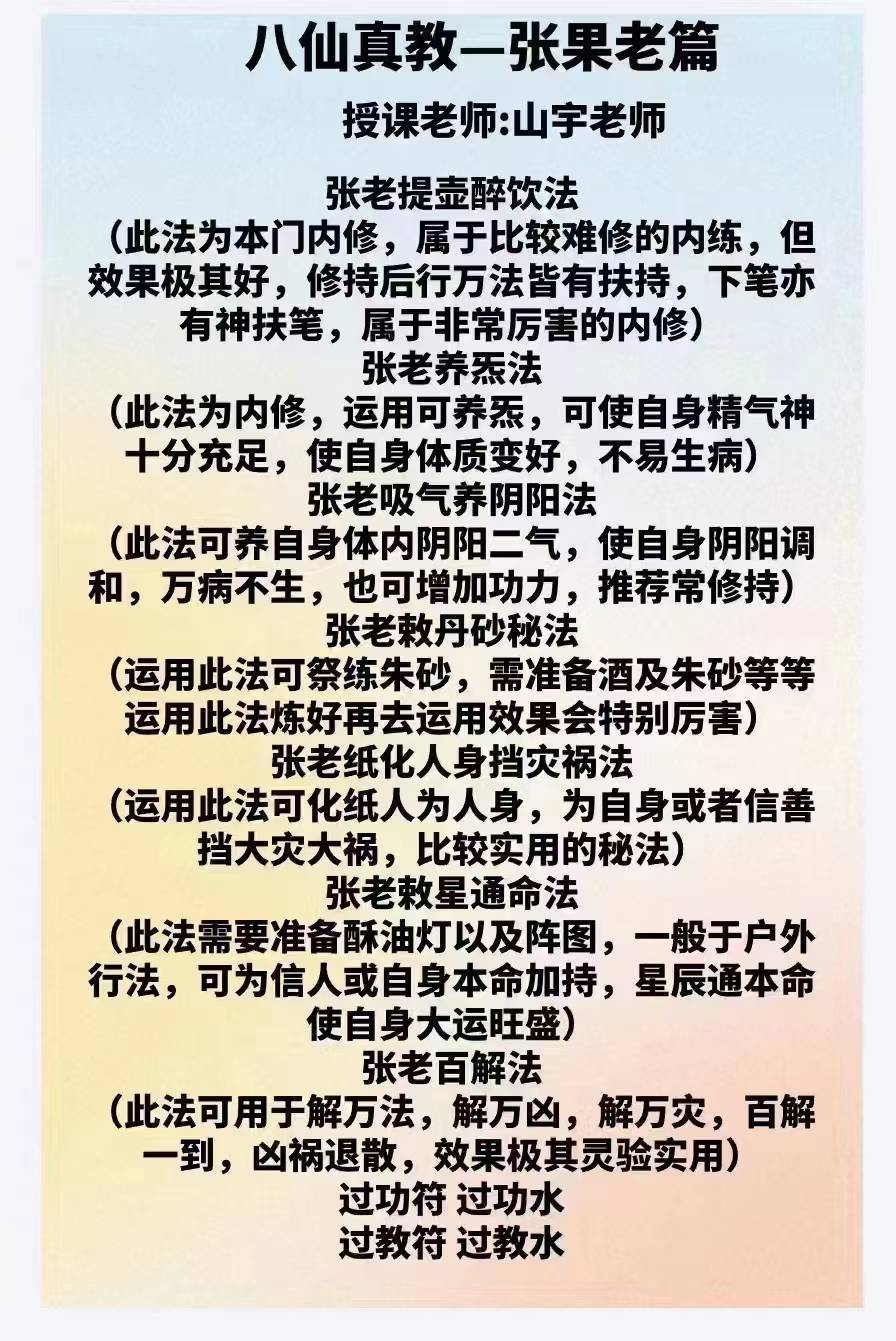 八仙真教—张果老篇

授课老师:山宇老师

张老提壶醉饮法

（此法为本门内修，属于比较难修的内练，但效果极其好，修持后行万法皆有扶持，下笔亦有神扶笔，属于非常厉害的内修）

张老养炁法

（此法为内修，运用可养炁，可使自身精气神十分充足，使自身体质变好，不易生病）

张老吸气养阴阳法

（此法可养自身体内阴阳二气，使自身阴阳调和，万病不生，也可增加功力，推荐常修持）

张老敕丹砂秘法

（运用此法可祭练朱砂，需准备酒及朱砂等等运用此法炼好再去运用效果会特别厉害）

张老纸化人身挡灾祸法

（运用此法可化纸人为人身，为自身或者信善挡大灾大祸，比较实用的秘法）

张老敕星通命法

（此法需要准备酥油灯以及阵图，一般于户外行法，可为信人或自身本命加持，星辰通本命使自身大运旺盛）

张老百解法

（此法可用于解万法，解万凶，解万灾，百解一到，凶祸退散，效果极其灵验实用）

过功符 过功水

过教符 过教水